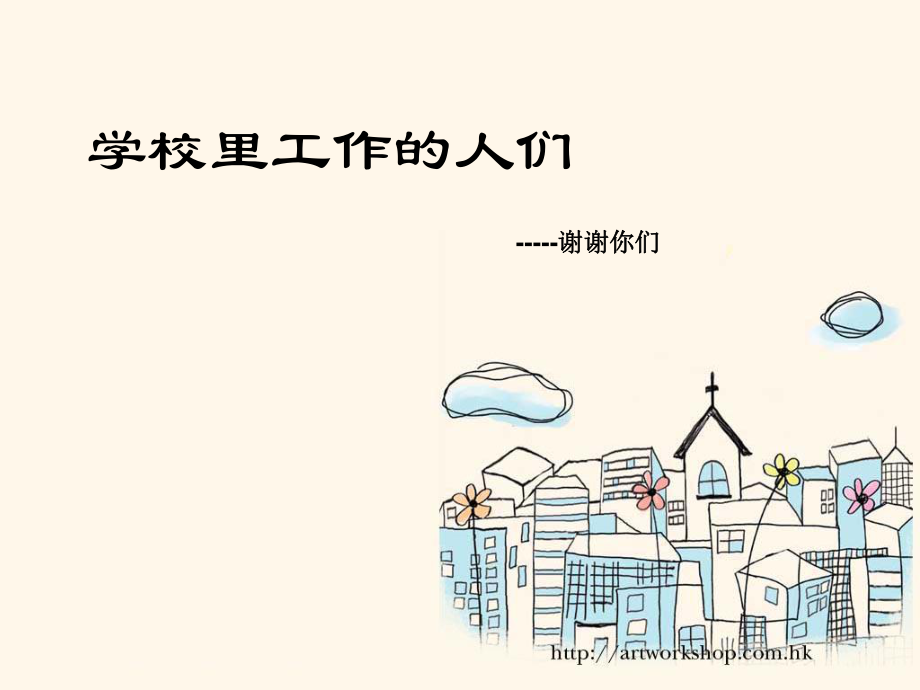 学校里工作的人们

-----谢谢你们

http://artworkshop.com.hk